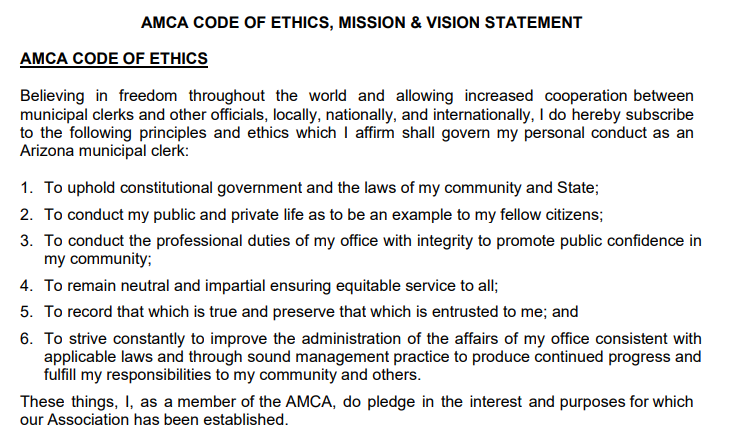 AMCA CODE OF ETHICS, MISSION & VISION STATEMENT

AMCA CODE OF ETHICS

Believing in freedom throughout the world and allowing increased cooperation between municipal clerks and other officials, locally, nationally, and internationally, I do hereby subscribe to the following principles and ethics which I affirm shall govern my personal conduct as an Arizona municipal clerk:

1. To uphold constitutional government and the laws of my community and State;
2. To conduct my public and private life as to be an example to my fellow citizens;
3. To conduct the professional duties of my office with integrity to promote public confidence in my community;
4. To remain neutral and impartial ensuring equitable service to all;
5. To record that which is true and preserve that which is entrusted to me; and
6. To strive constantly to improve the administration of the affairs of my office consistent with applicable laws and through sound management practice to produce continued progress and fulfill my responsibilities to my community and others.

These things, I, as a member of the AMCA, do pledge in the interest and purposes for which our Association has been established.